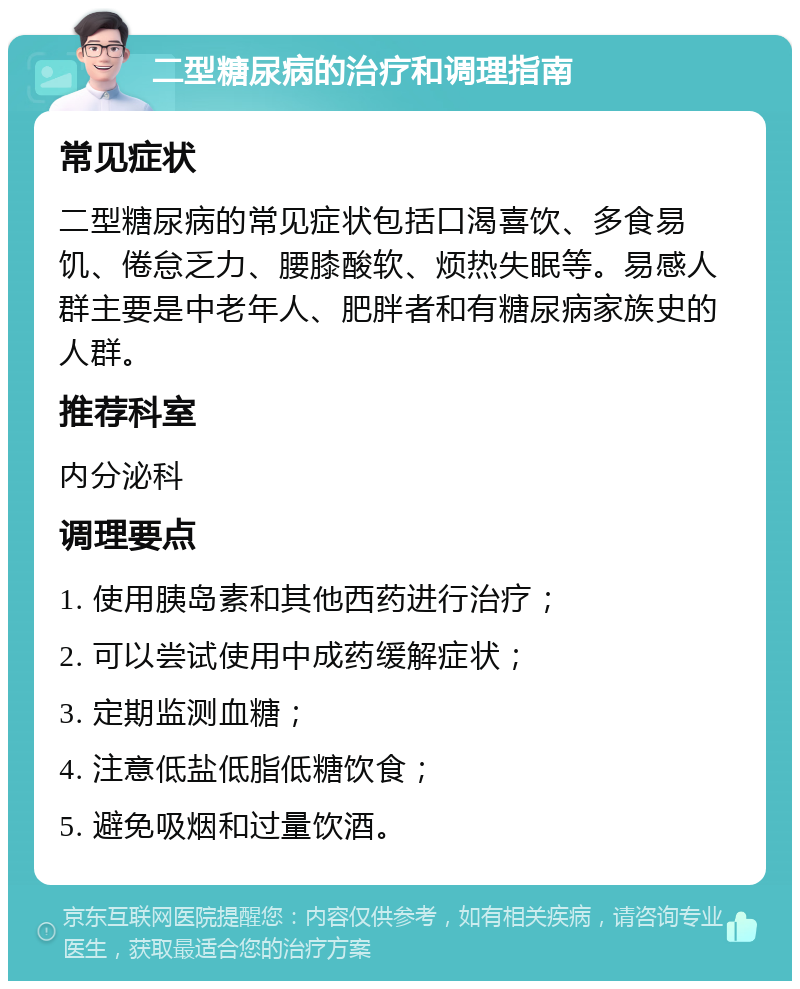 二型糖尿病的治疗和调理指南

常见症状

二型糖尿病的常见症状包括口渴喜饮、多食易饥、倦怠乏力、腰膝酸软、烦热失眠等。易感人群主要是中老年人、肥胖者和有糖尿病家族史的人群。

推荐科室

内分泌科

调理要点

1. 使用胰岛素和其他西药进行治疗；

2. 可以尝试使用中成药缓解症状；

3. 定期监测血糖；

4. 注意低盐低脂低糖饮食；

5. 避免吸烟和过量饮酒。

京东互联网医院提醒您：内容仅供参考，如有相关疾病，请咨询专业医生，获取最适合您的治疗方案